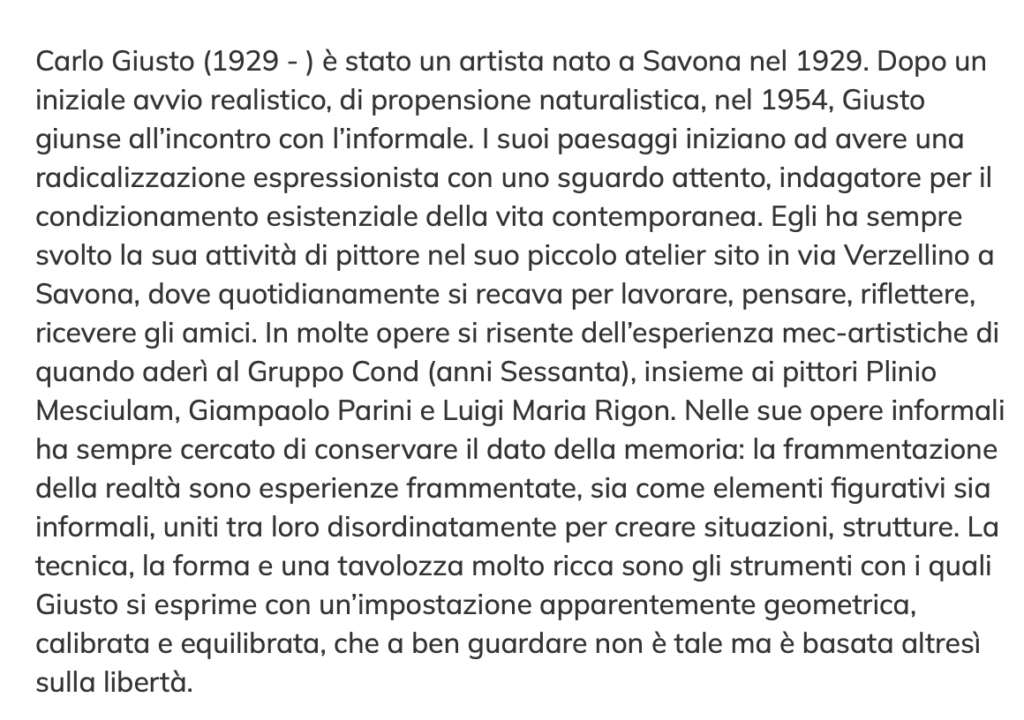 Carlo Giusto (1929 - ) è stato un artista nato a Savona nel 1929. Dopo un iniziale avvio realistico, di propensione naturalistica, nel 1954, Giusto giunse all'incontro con l'informale. I suoi paesaggi iniziano ad avere una radicalizzazione espressionista con uno sguardo attento, indagatore per il condizionamento esistenziale della vita contemporanea. Egli ha sempre svolto la sua attività di pittore nel suo piccolo atelier sito in via Verzellino a Savona, dove quotidianamente si recava per lavorare, pensare, riflettere, ricevere gli amici. In molte opere si risente dell'esperienza mec-artistiche di quando aderì al Gruppo Cond (anni Sessanta), insieme ai pittori Plinio Mesciulam, Giampaolo Parini e Luigi Maria Rigon. Nelle sue opere informali ha sempre cercato di conservare il dato della memoria: la frammentazione della realtà sono esperienze frammentate, sia come elementi figurativi sia informali, uniti tra loro disordinatamente per creare situazioni, strutture. La tecnica, la forma e una tavolozza molto ricca sono gli strumenti con i quali Giusto si esprime con un'impostazione apparentemente geometrica, calibrata e equilibrata, che a ben guardare non è tale ma è basata altresì sulla libertà.